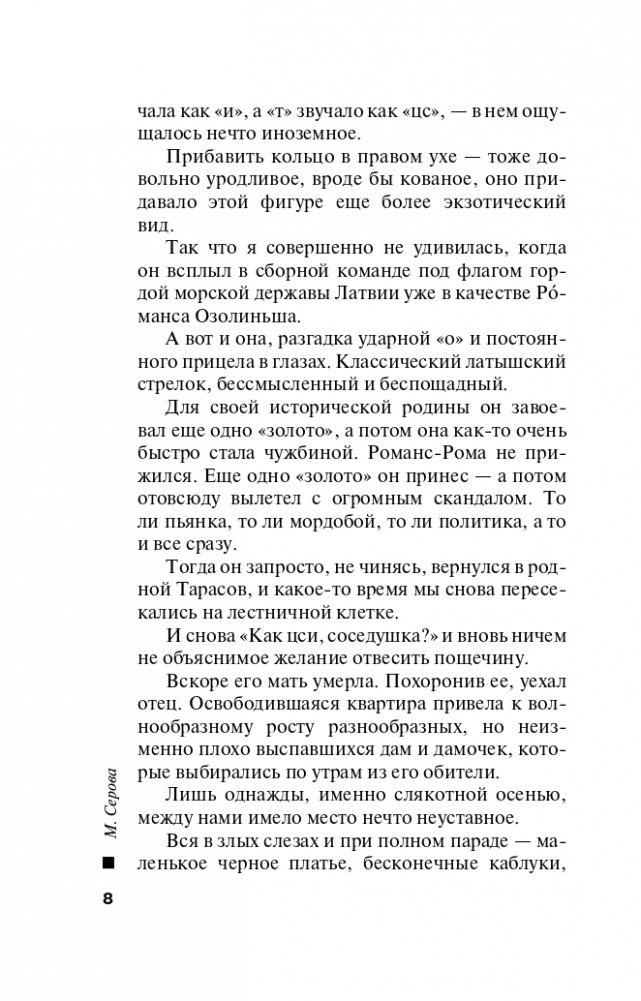 чала как «и», а «т» звучало как «цс», — в нем ощущалось нечто иноземное.

Прибавить кольцо в правом ухе — тоже довольно уродливое, вроде бы кованое, оно придавало этой фигуре еще более экзотический вид.

Так что я совершенно не удивилась, когда он всплыл в сборной команде под флагом гордой морской державы Латвии уже в качестве Ро́манса Озолиньша.

А вот и она, разгадка ударной «о» и постоянного прицела в глазах. Классический латышский стрелок, бессмысленный и беспощадный.

Для своей исторической родины он завоевал еще одно «золото», а потом она как-то очень быстро стала чужбиной. Романс-Рома не прижился. Еще одно «золото» он принес — а потом отовсюду вылетел с огромным скандалом. То ли пьянка, то ли мордобой, то ли политика, а то и все сразу.

Тогда он запросто, не чинясь, вернулся в родной Тарасов, и какое-то время мы снова пересекались на лестничной клетке.

И снова «Как цси, соседушка?» и вновь ничем не объяснимое желание отвесить пощечину.

Вскоре его мать умерла. Похоронив ее, уехал отец. Освободившаяся квартира привела к волнообразному росту разнообразных, но неизменно плохо выспавшихся дам и дамочек, которые выбирались по утрам из его обители.

Лишь однажды, именно слякотной осенью, между нами имело место нечто неуставное.

Вся в злых слезах и при полном параде — маленькое черное платье, бесконечные каблуки,

М. Серова

8